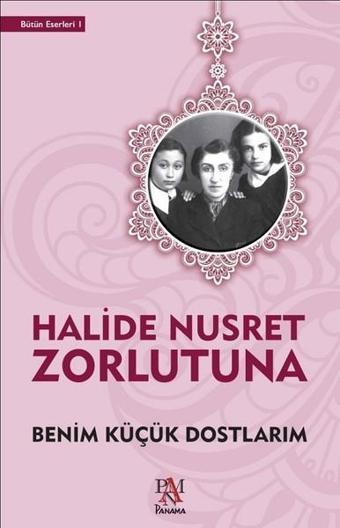 Bütün Eserleri 1

HALİDE NUSRET ZORLUTUNA

BENİM KÜÇÜK DOSTLARIM

PNM
Panama